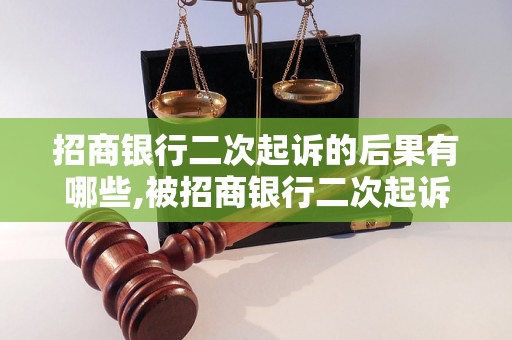 招商银行二次起诉的后果有哪些,被招商银行二次起诉